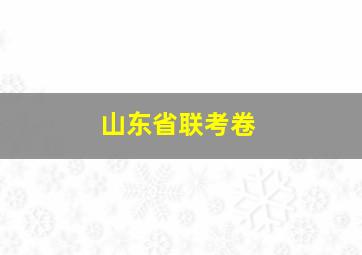 山东省联考卷